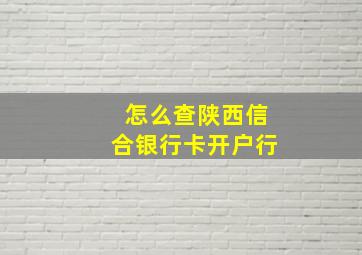 怎么查陕西信合银行卡开户行